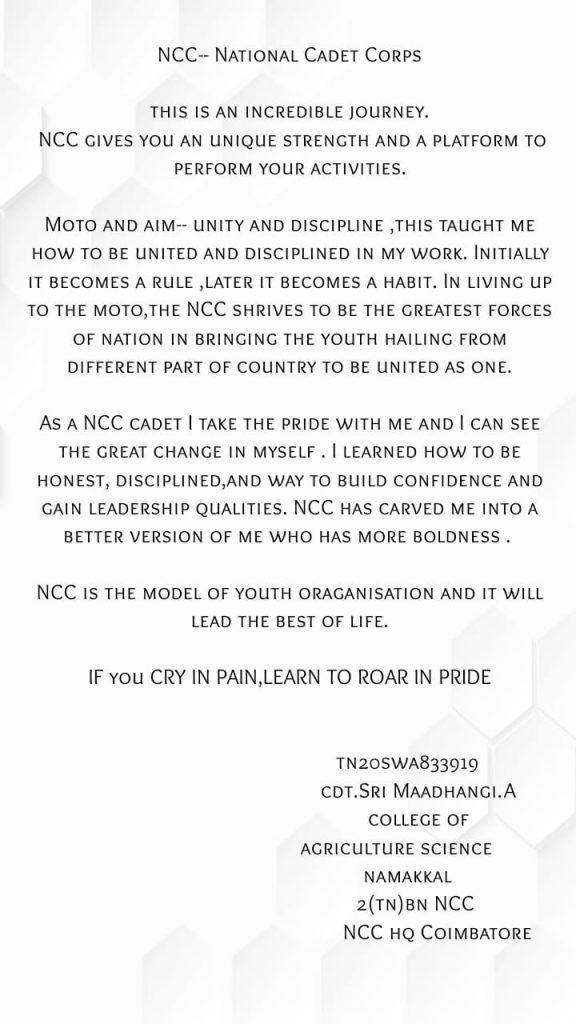 NCC-- National Cadet Corps

this is an incredible journey.
NCC gives you an unique strength and a platform to perform your activities.

Moto and aim-- unity and discipline ,this taught me how to be united and disciplined in my work. Initially it becomes a rule ,later it becomes a habit. In living up to the moto,the NCC shrives to be the greatest forces of nation in bringing the youth hailing from different part of country to be united as one.

As a NCC cadet I take the pride with me and I can see the great change in myself . I learned how to be honest, disciplined,and way to build confidence and gain leadership qualities. NCC has carved me into a better version of me who has more boldness .

NCC is the model of youth oraganisation and it will lead the best of life.

IF you CRY IN PAIN,LEARN TO ROAR IN PRIDE

tn20swa833919
cdt.Sri Maadhangi.A
college of
agriculture science
namakkal
2(tn)bn NCC
NCC hq Coimbatore